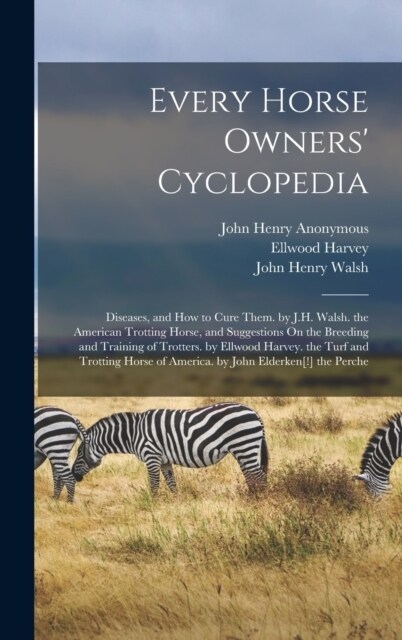 Every Horse Owners' Cyclopedia

John Henry Anonymous
Ellwood Harvey
John Henry Walsh

Diseases, and How to Cure Them. by J.H. Walsh. the American Trotting Horse, and Suggestions On the Breeding and Training of Trotters. by Ellwood Harvey. the Turf and Trotting Horse of America. by John Elderken[!] the Perche